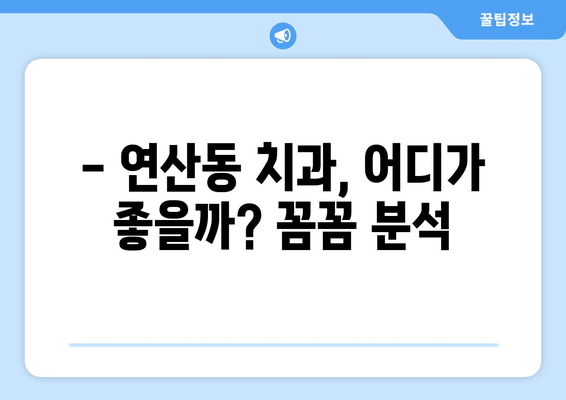 꿀팁정보

– 연산동 치과, 어디가 좋을까? 꼼꼼 분석